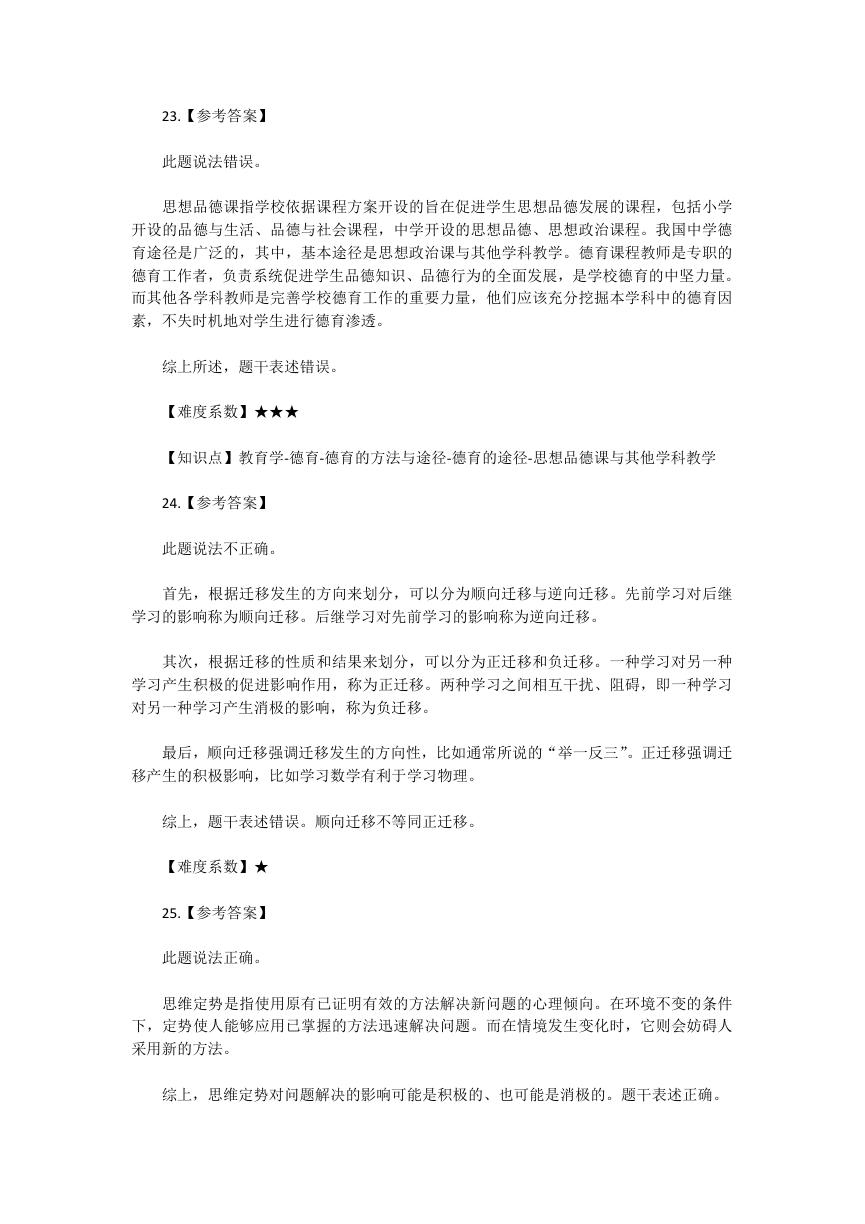 23.【参考答案】

此题说法错误。

思想品德课指学校依据课程方案开设的旨在促进学生思想品德发展的课程，包括小学开设的品德与生活、品德与社会课程，中学开设的思想品德、思想政治课程。我国中学德育途径是广泛的，其中，基本途径是思想政治课与其他学科教学。德育课程教师是专职的德育工作者，负责系统促进学生品德知识、品德行为的全面发展，是学校德育的中坚力量。而其他各学科教师是完善学校德育工作的重要力量，他们应该充分挖掘本学科中的德育因素，不失时机地对学生进行德育渗透。

综上所述，题干表述错误。

【难度系数】★★★

【知识点】教育学-德育-德育的方法与途径-德育的途径-思想品德课与其他学科教学

24.【参考答案】

此题说法不正确。

首先，根据迁移发生的方向来划分，可以分为顺向迁移与逆向迁移。先前学习对后继学习的影响称为顺向迁移。后继学习对先前学习的影响称为逆向迁移。

其次，根据迁移的性质和结果来划分，可以分为正迁移和负迁移。一种学习对另一种学习产生积极的促进影响作用，称为正迁移。两种学习之间相互干扰、阻碍，即一种学习对另一种学习产生消极的影响，称为负迁移。

最后，顺向迁移强调迁移发生的方向性，比如通常所说的“举一反三”。正迁移强调迁移产生的积极影响，比如学习数学有利于学习物理。

综上，题干表述错误。顺向迁移不等同正迁移。

【难度系数】★

25.【参考答案】

此题说法正确。

思维定势是指使用原有已证明有效的方法解决新问题的心理倾向。在环境不变的条件下，定势使人能够应用已掌握的方法迅速解决问题。而在情境发生变化时，它则会妨碍人采用新的方法。

综上，思维定势对问题解决的影响可能是积极的、也可能是消极的。题干表述正确。